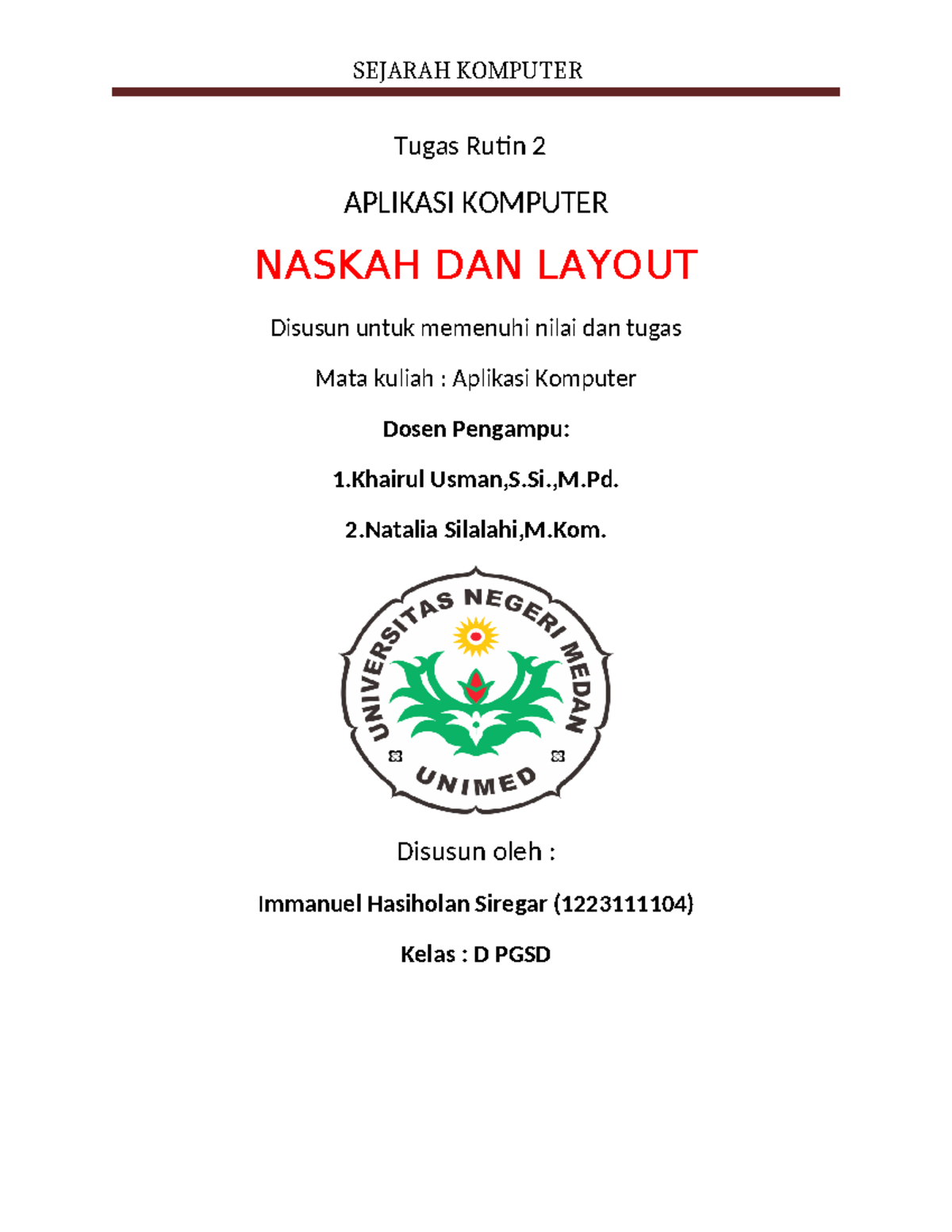 SEJARAH KOMPUTER

Tugas Rutin 2

APLIKASI KOMPUTER

NASKAH DAN LAYOUT

Disusun untuk memenuhi nilai dan tugas

Mata kuliah : Aplikasi Komputer

Dosen Pengampu:

1.Khairul Usman,S.Si.,M.Pd.

2.Natalia Silalahi,M.Kom.

UNIVERSITAS NEGERI MEDAN

UNIMED

Disusun oleh :

Immanuel Hasiholan Siregar (1223111104)

Kelas : D PGSD